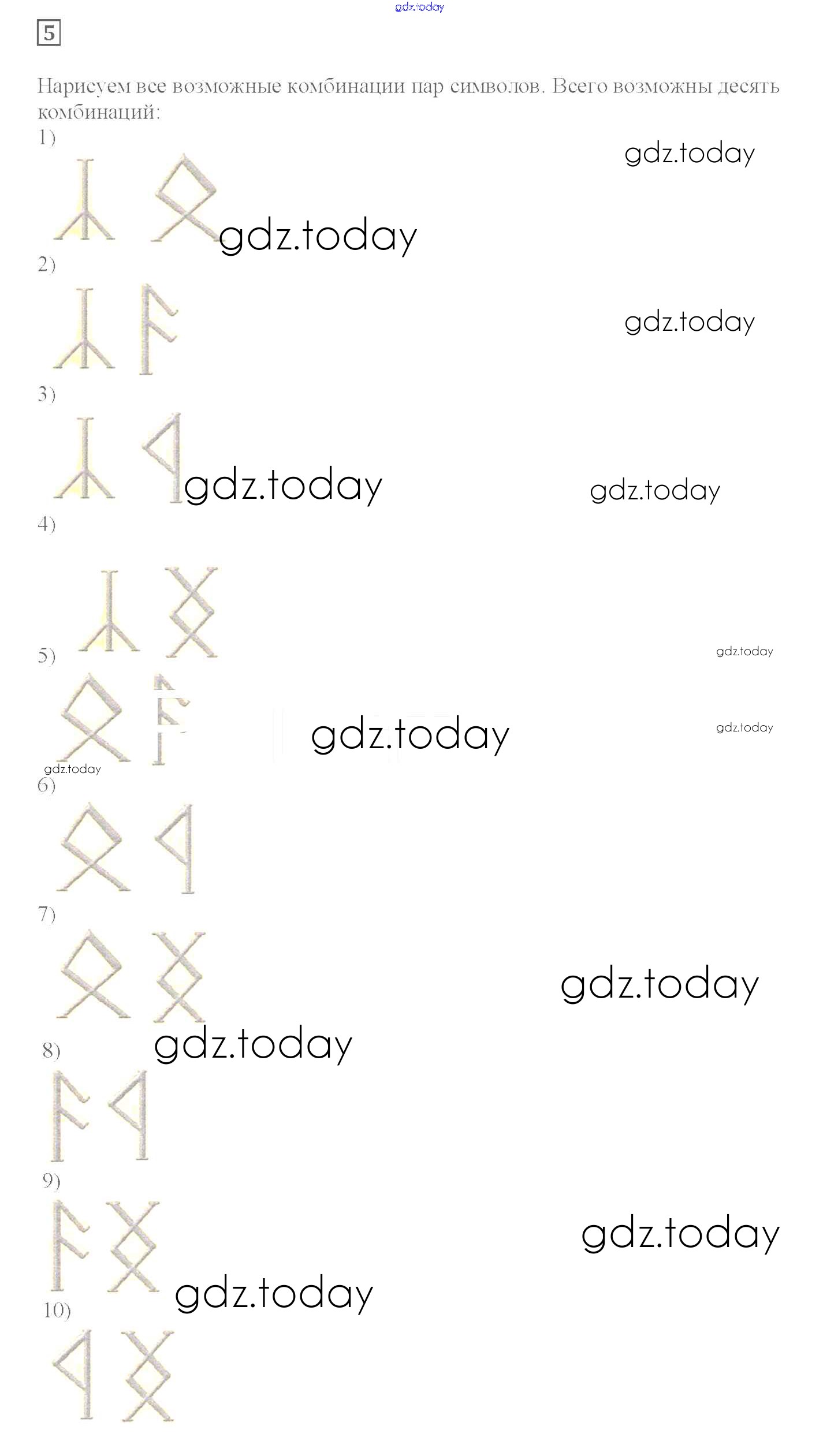 5

Нарисуем все возможные комбинации пар символов. Всего возможны десять комбинаций:

1)

2)

3)

4)

5)

6)

7)

8)

9)

10)

gdz.today